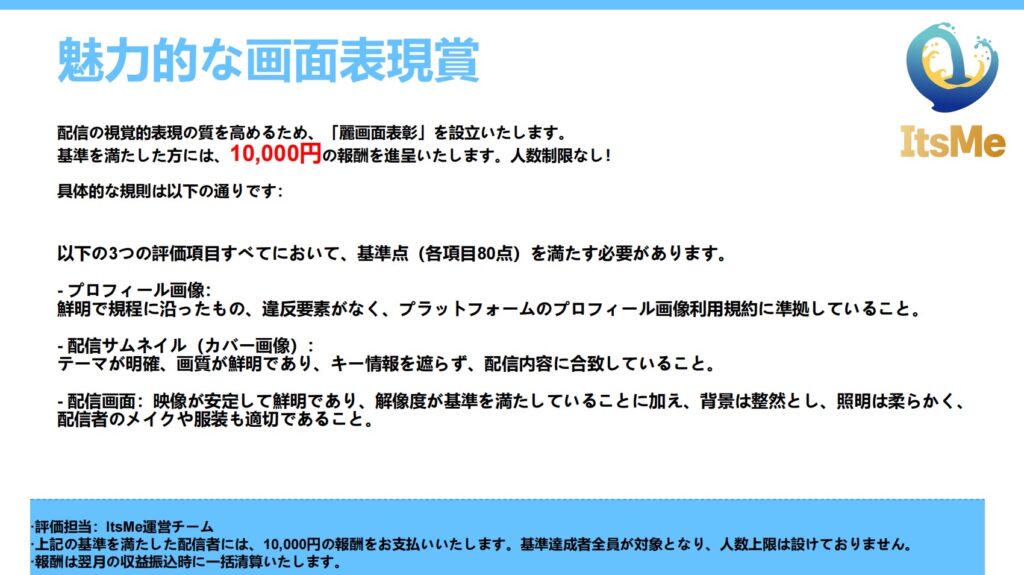 魅力的な画面表現賞

ItsMe

配信の視覚的表現の質を高めるため、「麗画面表彰」を設立いたします。
基準を満たした方には、10,000円の報酬を進呈いたします。人数制限なし！

具体的な規則は以下の通りです：

以下の3つの評価項目すべてにおいて、基準点（各項目80点）を満たす必要があります。

- プロフィール画像：
鮮明で規程に沿ったもの、違反要素がなく、プラットフォームのプロフィール画像利用規約に準拠していること。

- 配信サムネイル（カバー画像）：
テーマが明確、画質が鮮明であり、キー情報を遮らず、配信内容に合致していること。

- 配信画面：映像が安定して鮮明であり、解像度が基準を満たしていることに加え、背景は整然とし、照明は柔らかく、配信者のメイクや服装も適切であること。

·評価担当：ItsMe運営チーム
·上記の基準を満たした配信者には、10,000円の報酬をお支払いいたします。基準達成者全員が対象となり、人数上限は設けておりません。
·報酬は翌月の収益振込時に一括清算いたします。